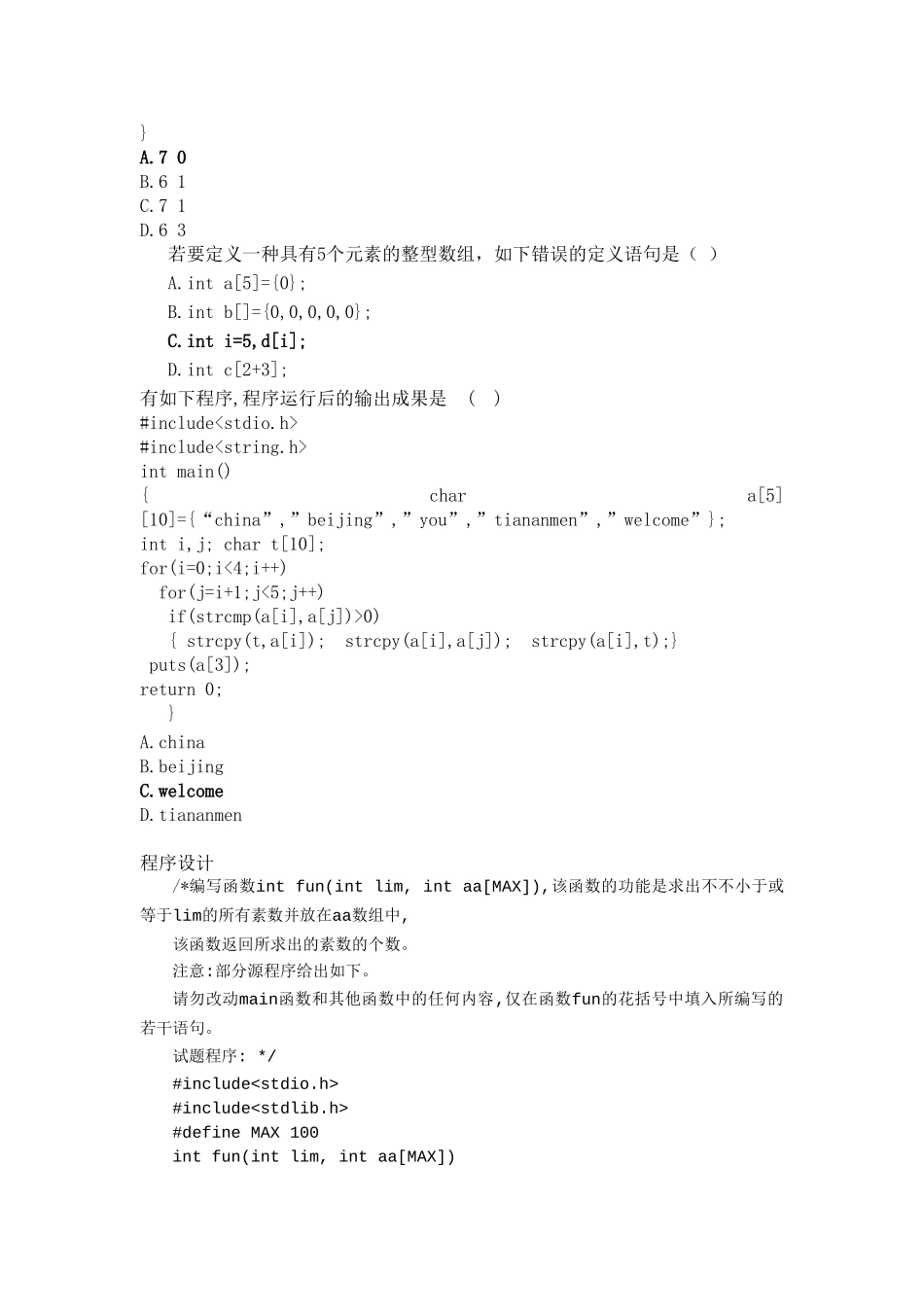 }
A.7 0
B.6 1
C.7 1
D.6 3
若要定义一种具有5个元素的整型数组，如下错误的定义语句是（ ）
A.int a[5]={0};
B.int b[]={0,0,0,0,0};
C.int i=5,d[i];
D.int c[2+3];
有如下程序,程序运行后的输出成果是 （ ）
#include<stdio.h>
#include<string.h>
int main()
{ char a[5][10]={“china”,”beijing”,”you”,”tiananmen”,”welcome”};
int i,j; char t[10];
for(i=0;i<4;i++)
for(j=i+1;j<5;j++)
if(strcmp(a[i],a[j])>0)
{ strcpy(t,a[i]); strcpy(a[i],a[j]); strcpy(a[i],t);}
puts(a[3]);
return 0;
}
A.china
B.beijing
C.welcome
D.tiananmen

程序设计
/*编写函数int fun(int lim, int aa[MAX]),该函数的功能是求出不不小于或等于lim的所有素数并放在aa数组中,
该函数返回所求出的素数的个数。
注意:部分源程序给出如下。
请勿改动main函数和其他函数中的任何内容,仅在函数fun的花括号中填入所编写的若干语句。
试题程序: */
#include<stdio.h>
#include<stdlib.h>
#define MAX 100
int fun(int lim, int aa[MAX])